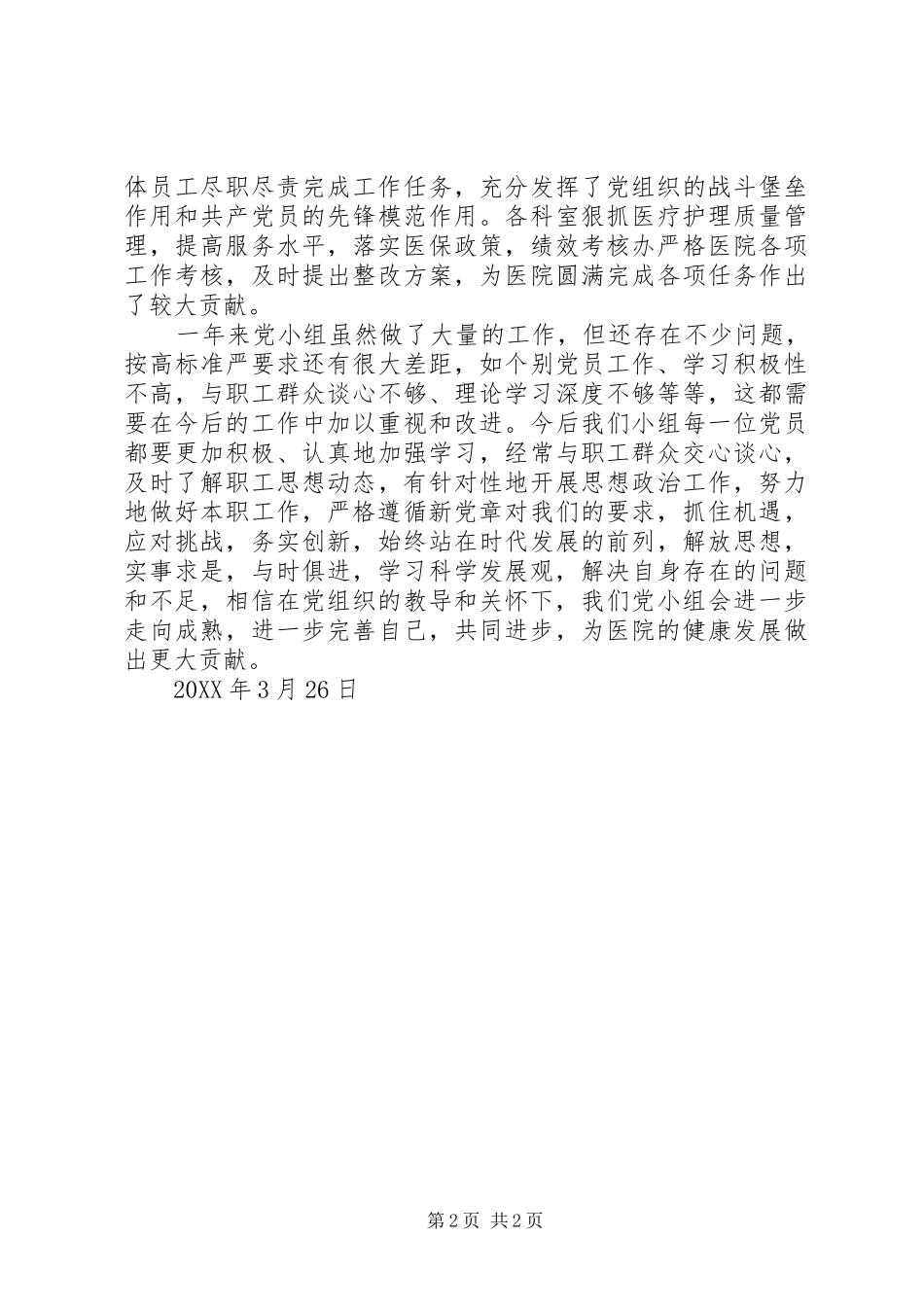 体员工尽职尽责完成工作任务，充分发挥了党组织的战斗堡垒作用和共产党员的先锋模范作用。各科室狠抓医疗护理质量管理，提高服务水平，落实医保政策，绩效考核办严格医院各项工作考核，及时提出整改方案，为医院圆满完成各项任务作出了较大贡献。

一年来党小组虽然做了大量的工作，但还存在不少问题，按高标准严要求还有很大差距，如个别党员工作、学习积极性不高，与职工群众谈心不够、理论学习深度不够等等，这都需要在今后的工作中加以重视和改进。今后我们小组每一位党员都要更加积极、认真地加强学习，经常与职工群众交心谈心，及时了解职工思想动态，有针对性地开展思想政治工作，努力地做好本职工作，严格遵循新党章对我们的要求，抓住机遇，应对挑战，务实创新，始终站在时代发展的前列，解放思想，实事求是，与时俱进，学习科学发展观，解决自身存在的问题和不足，相信在党组织的教导和关怀下，我们党小组会进一步走向成熟，进一步完善自己，共同进步，为医院的健康发展做出更大贡献。

20XX 年 3 月 26 日

第 2 页 共 2 页